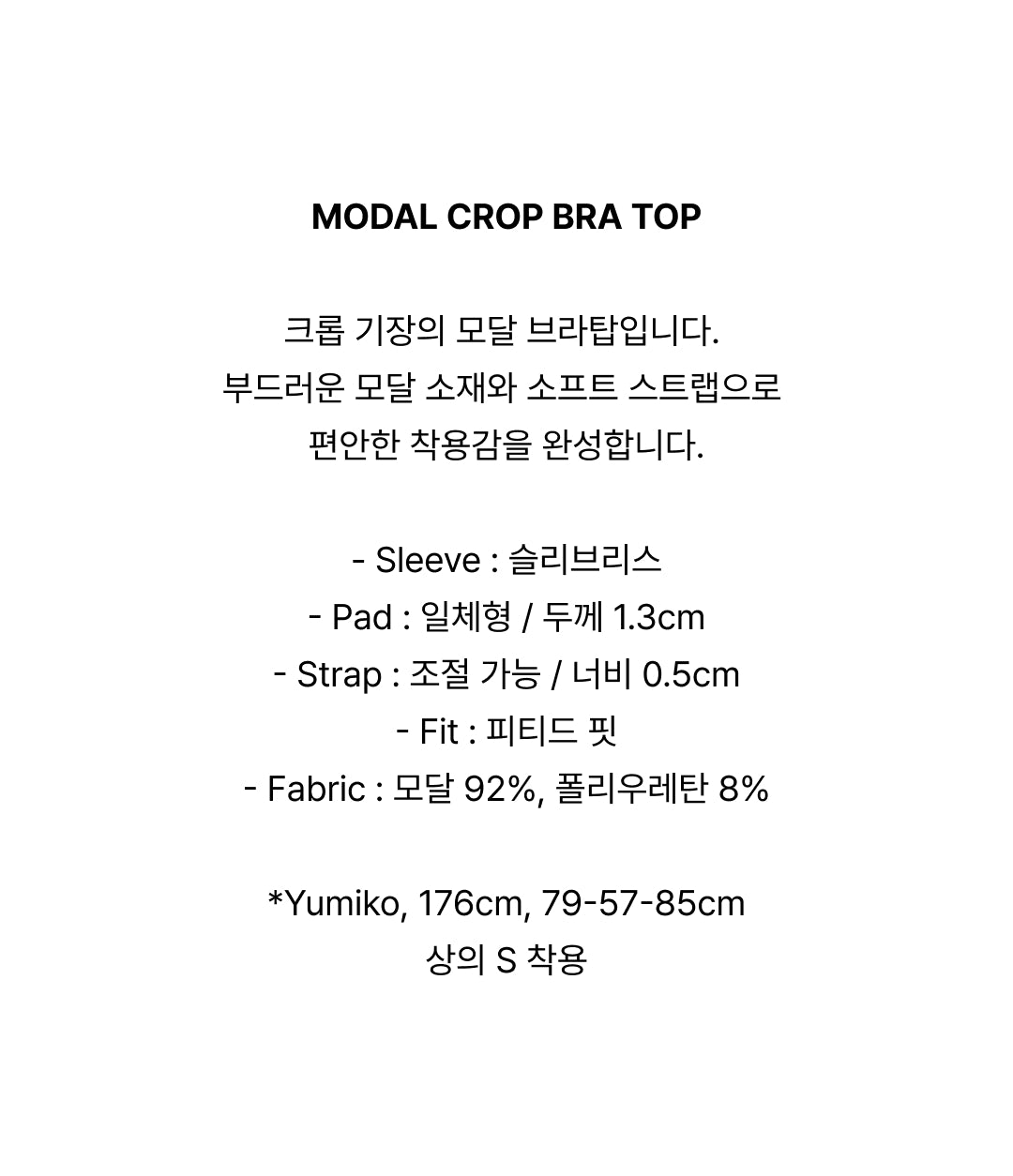 MODAL CROP BRA TOP

크롭 기장의 모달 브라탑입니다.
부드러운 모달 소재와 소프트 스트랩으로
편안한 착용감을 완성합니다.

- Sleeve : 슬리브리스
- Pad : 일체형 / 두께 1.3cm
- Strap : 조절 가능 / 너비 0.5cm
- Fit : 피티드 핏
- Fabric : 모달 92%, 폴리우레탄 8%

*Yumiko, 176cm, 79-57-85cm
상의 S 착용